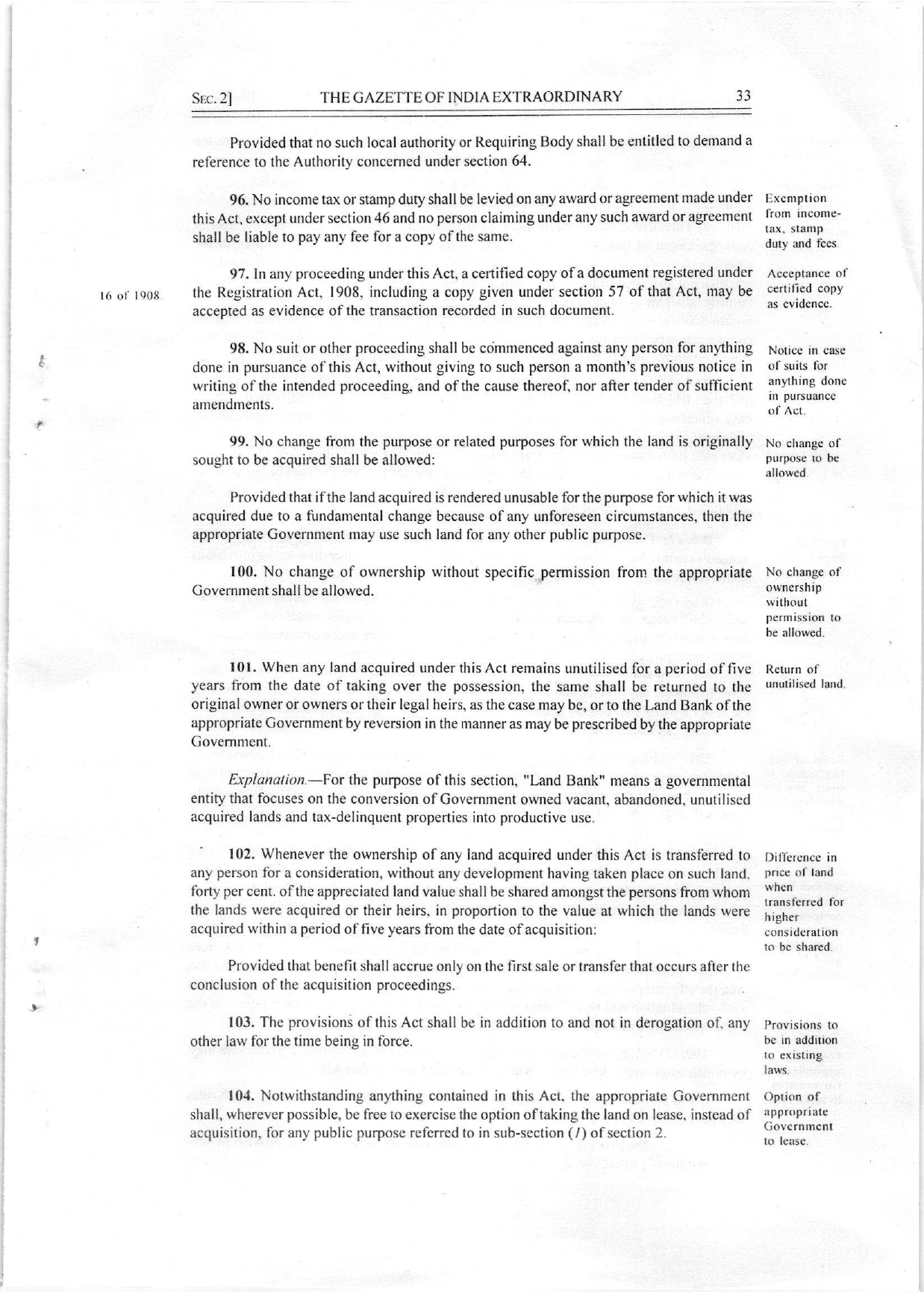 SEC. 2] THE GAZETTE OF INDIA EXTRAORDINARY 33

Provided that no such local authority or Requiring Body shall be entitled to demand a reference to the Authority concerned under section 64.

96. No income tax or stamp duty shall be levied on any award or agreement made under this Act, except under section 46 and no person claiming under any such award or agreement shall be liable to pay any fee for a copy of the same.

Exemption from income-tax, stamp duty and fees.

97. In any proceeding under this Act, a certified copy of a document registered under the Registration Act, 1908, including a copy given under section 57 of that Act, may be accepted as evidence of the transaction recorded in such document.

16 of 1908.

Acceptance of certified copy as evidence.

98. No suit or other proceeding shall be commenced against any person for anything done in pursuance of this Act, without giving to such person a month's previous notice in writing of the intended proceeding, and of the cause thereof, nor after tender of sufficient amendments.

Notice in case of suits for anything done in pursuance of Act.

99. No change from the purpose or related purposes for which the land is originally sought to be acquired shall be allowed:

No change of purpose to be allowed.

Provided that if the land acquired is rendered unusable for the purpose for which it was acquired due to a fundamental change because of any unforeseen circumstances, then the appropriate Government may use such land for any other public purpose.

100. No change of ownership without specific permission from the appropriate Government shall be allowed.

No change of ownership without permission to be allowed.

101. When any land acquired under this Act remains unutilised for a period of five years from the date of taking over the possession, the same shall be returned to the original owner or owners or their legal heirs, as the case may be, or to the Land Bank of the appropriate Government by reversion in the manner as may be prescribed by the appropriate Government.

Return of unutilised land.

Explanation.—For the purpose of this section, "Land Bank" means a governmental entity that focuses on the conversion of Government owned vacant, abandoned, unutilised acquired lands and tax-delinquent properties into productive use.

102. Whenever the ownership of any land acquired under this Act is transferred to any person for a consideration, without any development having taken place on such land, forty per cent. of the appreciated land value shall be shared amongst the persons from whom the lands were acquired or their heirs, in proportion to the value at which the lands were acquired within a period of five years from the date of acquisition:

Difference in price of land when transferred for higher consideration to be shared.

Provided that benefit shall accrue only on the first sale or transfer that occurs after the conclusion of the acquisition proceedings.

103. The provisions of this Act shall be in addition to and not in derogation of, any other law for the time being in force.

Provisions to be in addition to existing laws.

104. Notwithstanding anything contained in this Act, the appropriate Government shall, wherever possible, be free to exercise the option of taking the land on lease, instead of acquisition, for any public purpose referred to in sub-section (1) of section 2.

Option of appropriate Government to lease.